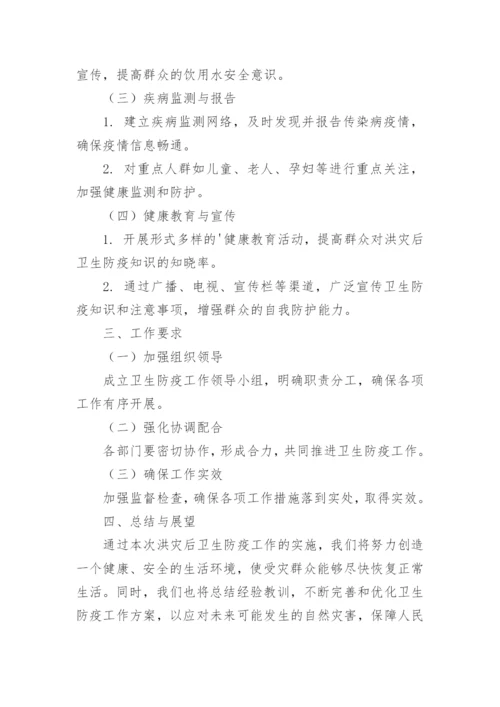 宣传，提高群众的饮用水安全意识。

（三）疾病监测与报告

1. 建立疾病监测网络，及时发现并报告传染病疫情，确保疫情信息畅通。

2. 对重点人群如儿童、老人、孕妇等进行重点关注，加强健康监测和防护。

（四）健康教育与宣传

1. 开展形式多样的'健康教育活动，提高群众对洪灾后卫生防疫知识的知晓率。

2. 通过广播、电视、宣传栏等渠道，广泛宣传卫生防疫知识和注意事项，增强群众的自我防护能力。

三、工作要求

（一）加强组织领导

成立卫生防疫工作领导小组，明确职责分工，确保各项工作有序开展。

（二）强化协调配合

各部门要密切协作，形成合力，共同推进卫生防疫工作。

（三）确保工作实效

加强监督检查，确保各项工作措施落到实处，取得实效。

四、总结与展望

通过本次洪灾后卫生防疫工作的实施，我们将努力创造一个健康、安全的生活环境，使受灾群众能够尽快恢复正常生活。同时，我们也将总结经验教训，不断完善和优化卫生防疫工作方案，以应对未来可能发生的自然灾害，保障人民